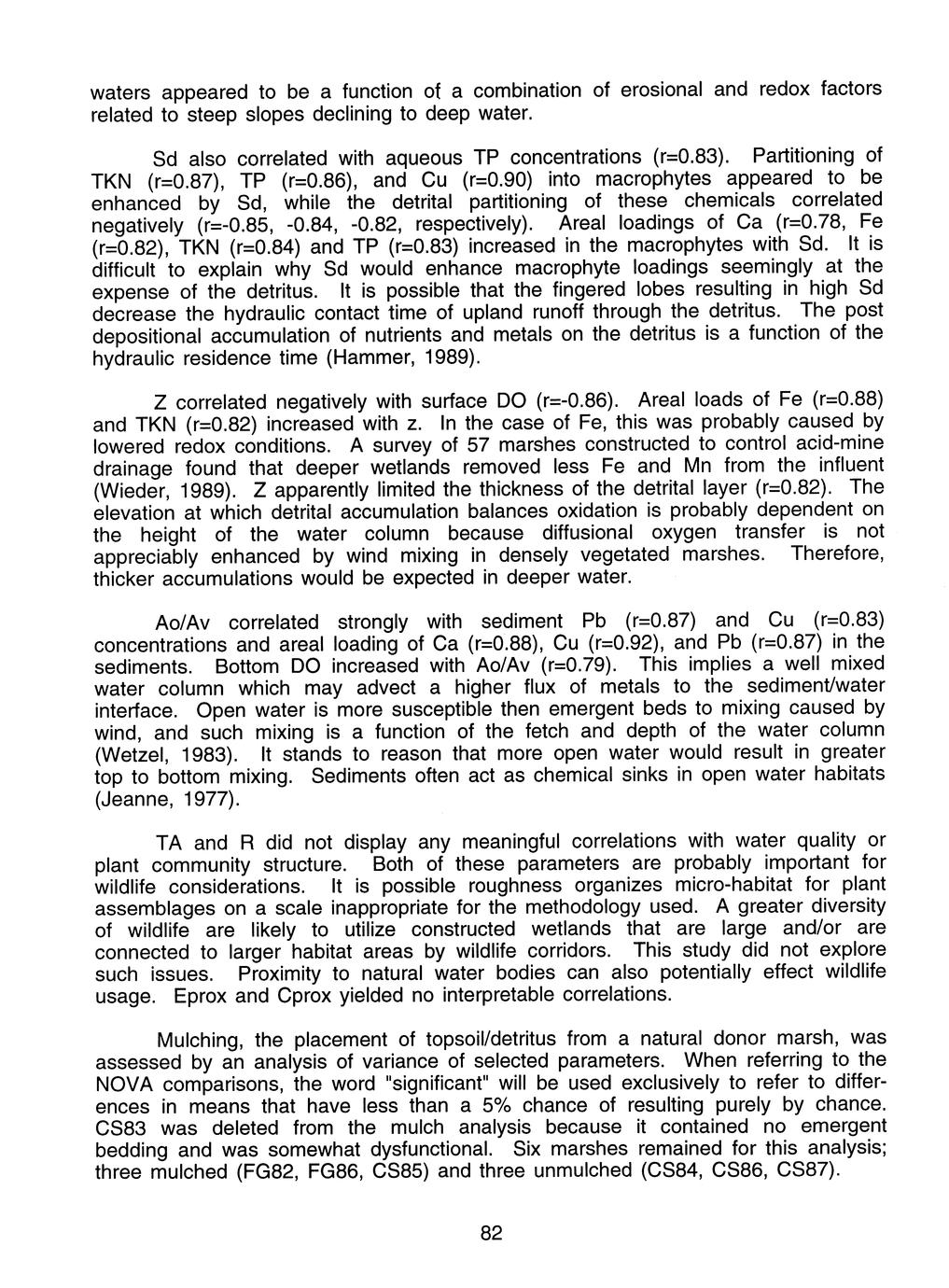 waters appeared to be a function of a combination of erosional and redox factors related to steep slopes declining to deep water.

Sd also correlated with aqueous TP concentrations (r=0.83). Partitioning of TKN (r=0.87), TP (r=0.86), and Cu (r=0.90) into macrophytes appeared to be enhanced by Sd, while the detrital partitioning of these chemicals correlated negatively (r=-0.85, -0.84, -0.82, respectively). Areal loadings of Ca (r=0.78, Fe (r=0.82), TKN (r=0.84) and TP (r=0.83) increased in the macrophytes with Sd. It is difficult to explain why Sd would enhance macrophyte loadings seemingly at the expense of the detritus. It is possible that the fingered lobes resulting in high Sd decrease the hydraulic contact time of upland runoff through the detritus. The post depositional accumulation of nutrients and metals on the detritus is a function of the hydraulic residence time (Hammer, 1989).

Z correlated negatively with surface DO (r=-0.86). Areal loads of Fe (r=0.88) and TKN (r=0.82) increased with z. In the case of Fe, this was probably caused by lowered redox conditions. A survey of 57 marshes constructed to control acid-mine drainage found that deeper wetlands removed less Fe and Mn from the influent (Wieder, 1989). Z apparently limited the thickness of the detrital layer (r=0.82). The elevation at which detrital accumulation balances oxidation is probably dependent on the height of the water column because diffusional oxygen transfer is not appreciably enhanced by wind mixing in densely vegetated marshes. Therefore, thicker accumulations would be expected in deeper water.

Ao/Av correlated strongly with sediment Pb (r=0.87) and Cu (r=0.83) concentrations and areal loading of Ca (r=0.88), Cu (r=0.92), and Pb (r=0.87) in the sediments. Bottom DO increased with Ao/Av (r=0.79). This implies a well mixed water column which may advect a higher flux of metals to the sediment/water interface. Open water is more susceptible then emergent beds to mixing caused by wind, and such mixing is a function of the fetch and depth of the water column (Wetzel, 1983). It stands to reason that more open water would result in greater top to bottom mixing. Sediments often act as chemical sinks in open water habitats (Jeanne, 1977).

TA and R did not display any meaningful correlations with water quality or plant community structure. Both of these parameters are probably important for wildlife considerations. It is possible roughness organizes micro-habitat for plant assemblages on a scale inappropriate for the methodology used. A greater diversity of wildlife are likely to utilize constructed wetlands that are large and/or are connected to larger habitat areas by wildlife corridors. This study did not explore such issues. Proximity to natural water bodies can also potentially effect wildlife usage. Eprox and Cprox yielded no interpretable correlations.

Mulching, the placement of topsoil/detritus from a natural donor marsh, was assessed by an analysis of variance of selected parameters. When referring to the NOVA comparisons, the word "significant" will be used exclusively to refer to differences in means that have less than a 5% chance of resulting purely by chance. CS83 was deleted from the mulch analysis because it contained no emergent bedding and was somewhat dysfunctional. Six marshes remained for this analysis; three mulched (FG82, FG86, CS85) and three unmulched (CS84, CS86, CS87).

82